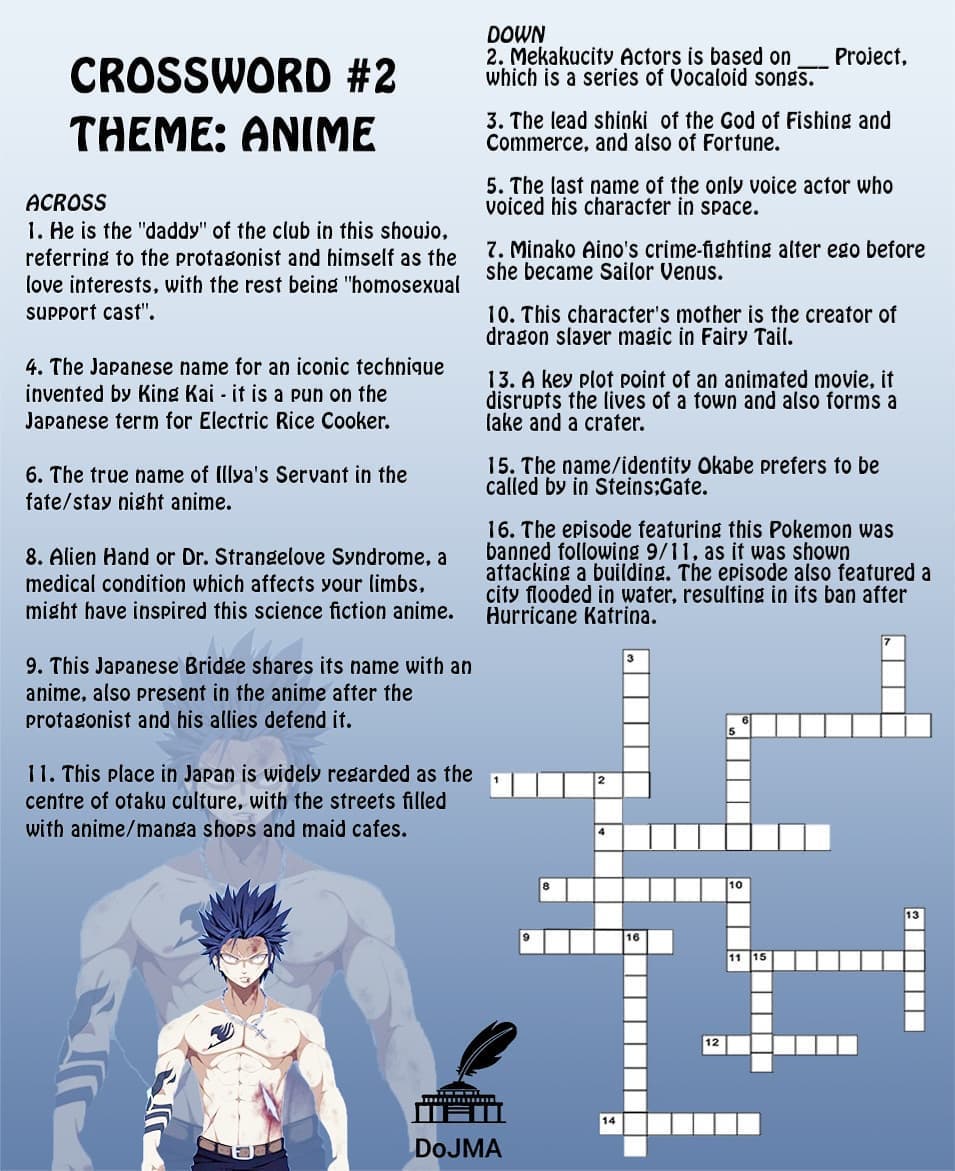 CROSSWORD #2
THEME: ANIME

ACROSS
1. He is the "daddy" of the club in this shoujo, referring to the protagonist and himself as the love interests, with the rest being "homosexual support cast".

4. The Japanese name for an iconic technique invented by King Kai - it is a pun on the Japanese term for Electric Rice Cooker.

6. The true name of Illya's Servant in the fate/stay night anime.

8. Alien Hand or Dr. Strangelove Syndrome, a medical condition which affects your limbs, might have inspired this science fiction anime.

9. This Japanese Bridge shares its name with an anime, also present in the anime after the protagonist and his allies defend it.

11. This place in Japan is widely regarded as the centre of otaku culture, with the streets filled with anime/manga shops and maid cafes.

DOWN
2. Mekakucity Actors is based on ___ Project, which is a series of Vocaloid songs.

3. The lead shinki of the God of Fishing and Commerce, and also of Fortune.

5. The last name of the only voice actor who voiced his character in space.

7. Minako Aino's crime-fighting alter ego before she became Sailor Venus.

10. This character's mother is the creator of dragon slayer magic in Fairy Tail.

13. A key plot point of an animated movie, it disrupts the lives of a town and also forms a lake and a crater.

15. The name/identity Okabe prefers to be called by in Steins;Gate.

16. The episode featuring this Pokemon was banned following 9/11, as it was shown attacking a building. The episode also featured a city flooded in water, resulting in its ban after Hurricane Katrina.

7
3
6
5
1
2
4
8
10
13
9
16
11 15
12
14

DoJMA